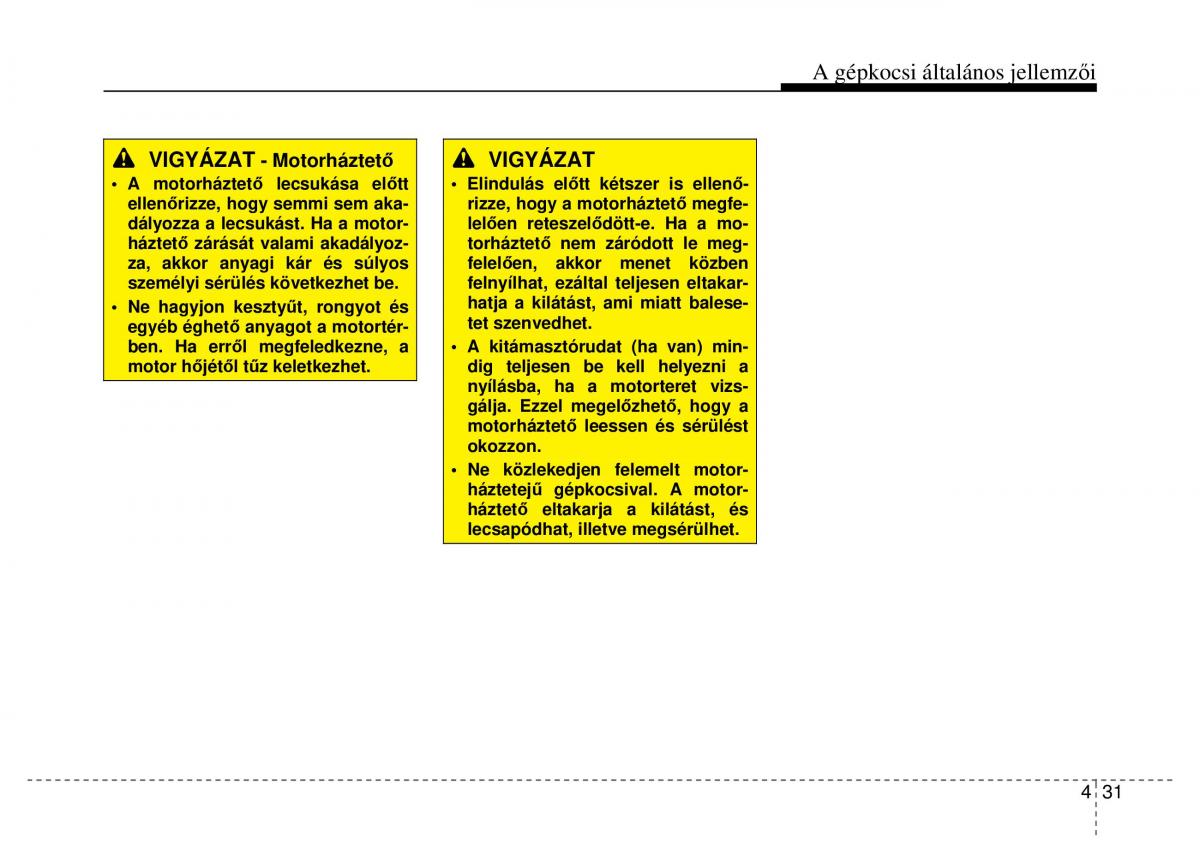 A gépkocsi általános jellemzői

VIGYÁZAT - Motorháztető

• A motorháztető lecsukása előtt ellenőrizze, hogy semmi sem akadályozza a lecsukást. Ha a motorháztető zárását valami akadályozza, akkor anyagi kár és súlyos személyi sérülés következhet be.

• Ne hagyjon kesztyűt, rongyot és egyéb éghető anyagot a motortérben. Ha erről megfeledkezne, a motor hőjétől tűz keletkezhet.

VIGYÁZAT

• Elindulás előtt kétszer is ellenőrizze, hogy a motorháztető megfelelően reteszelődött-e. Ha a motorháztető nem záródott le megfelelően, akkor menet közben felnyílhat, ezáltal teljesen eltakarhatja a kilátást, ami miatt balesetet szenvedhet.

• A kitámasztórudat (ha van) mindig teljesen be kell helyezni a nyílásba, ha a motorteret vizsgálja. Ezzel megelőzhető, hogy a motorháztető leessen és sérülést okozzon.

• Ne közlekedjen felemelt motorháztetejű gépkocsival. A motorháztető eltakarja a kilátást, és lecsapódhat, illetve megsérülhet.

4 31